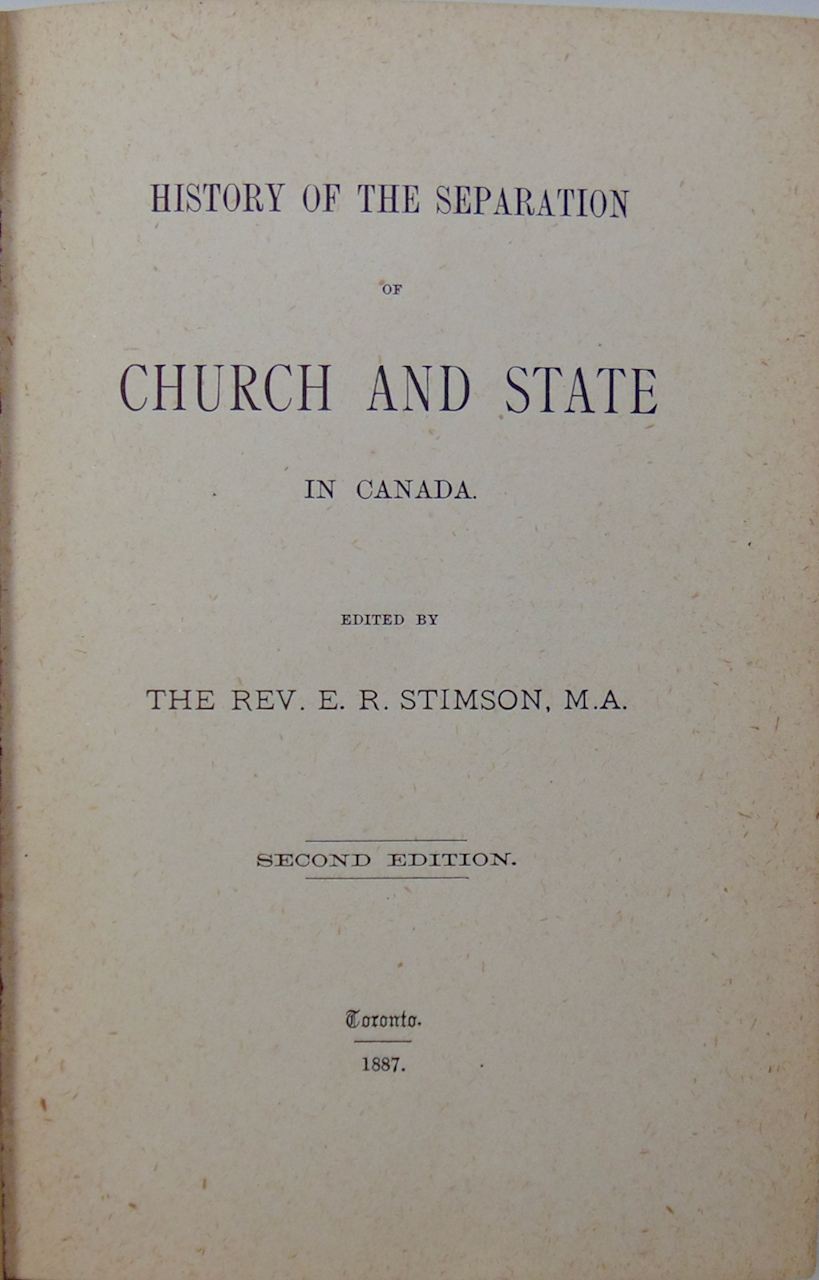 HISTORY OF THE SEPARATION

OF

CHURCH AND STATE

IN CANADA.

EDITED BY

THE REV. E. R. STIMSON, M.A.

SECOND EDITION.

Toronto.

1887.